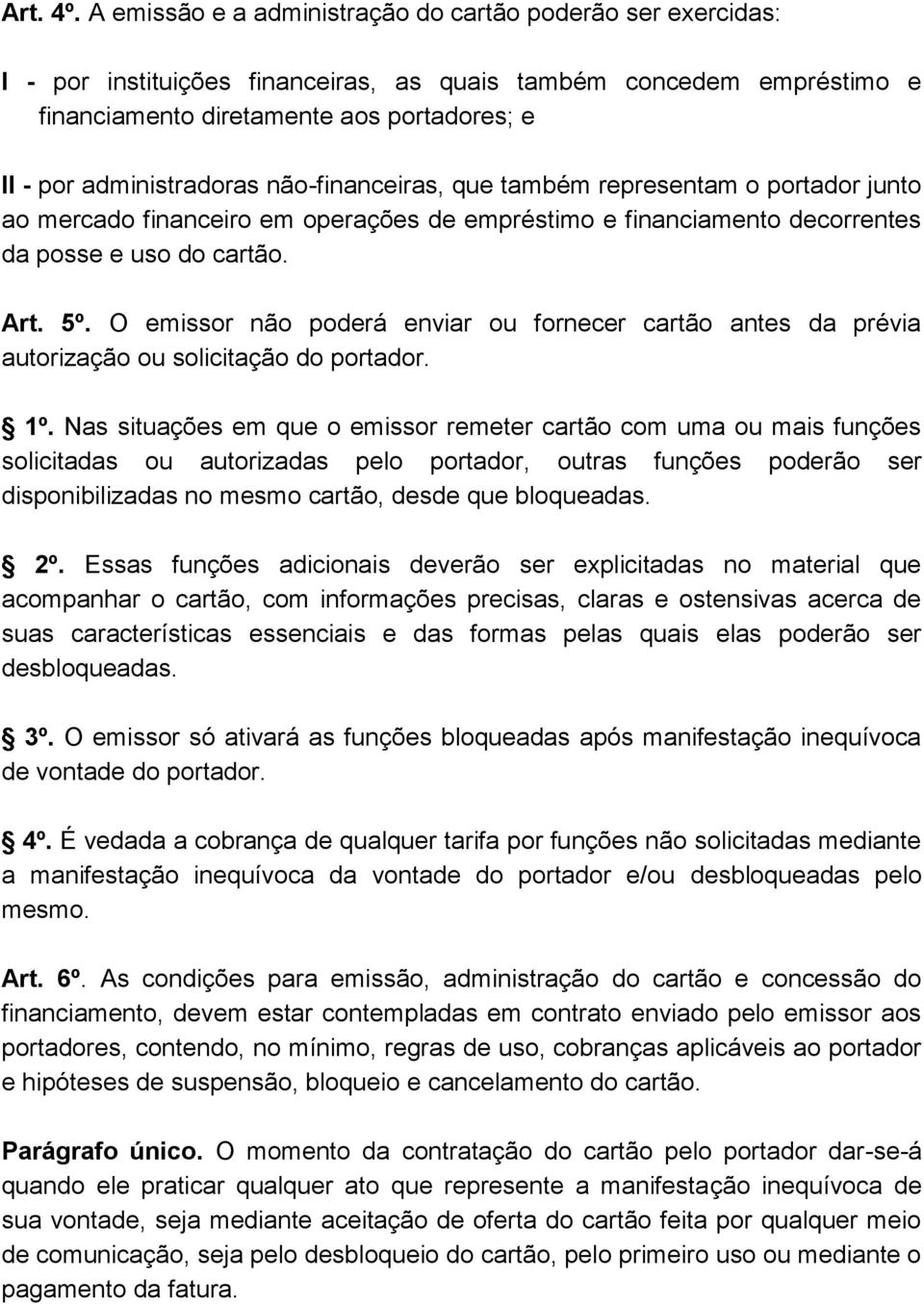 Art. 4º. A emissão e a administração do cartão poderão ser exercidas:

I - por instituições financeiras, as quais também concedem empréstimo e financiamento diretamente aos portadores; e

II - por administradoras não-financeiras, que também representam o portador junto ao mercado financeiro em operações de empréstimo e financiamento decorrentes da posse e uso do cartão.

Art. 5º. O emissor não poderá enviar ou fornecer cartão antes da prévia autorização ou solicitação do portador.

1º. Nas situações em que o emissor remeter cartão com uma ou mais funções solicitadas ou autorizadas pelo portador, outras funções poderão ser disponibilizadas no mesmo cartão, desde que bloqueadas.

2º. Essas funções adicionais deverão ser explicitadas no material que acompanhar o cartão, com informações precisas, claras e ostensivas acerca de suas características essenciais e das formas pelas quais elas poderão ser desbloqueadas.

3º. O emissor só ativará as funções bloqueadas após manifestação inequívoca de vontade do portador.

4º. É vedada a cobrança de qualquer tarifa por funções não solicitadas mediante a manifestação inequívoca da vontade do portador e/ou desbloqueadas pelo mesmo.

Art. 6º. As condições para emissão, administração do cartão e concessão do financiamento, devem estar contempladas em contrato enviado pelo emissor aos portadores, contendo, no mínimo, regras de uso, cobranças aplicáveis ao portador e hipóteses de suspensão, bloqueio e cancelamento do cartão.

Parágrafo único. O momento da contratação do cartão pelo portador dar-se-á quando ele praticar qualquer ato que represente a manifestação inequívoca de sua vontade, seja mediante aceitação de oferta do cartão feita por qualquer meio de comunicação, seja pelo desbloqueio do cartão, pelo primeiro uso ou mediante o pagamento da fatura.